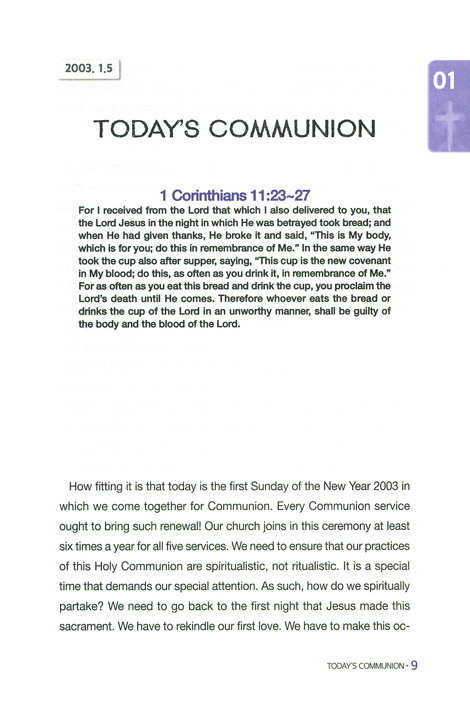 2003. 1.5

01

TODAY'S COMMUNION

1 Corinthians 11:23~27

For I received from the Lord that which I also delivered to you, that the Lord Jesus in the night in which He was betrayed took bread; and when He had given thanks, He broke it and said, "This is My body, which is for you; do this in remembrance of Me." In the same way He took the cup also after supper, saying, "This cup is the new covenant in My blood; do this, as often as you drink it, in remembrance of Me." For as often as you eat this bread and drink the cup, you proclaim the Lord's death until He comes. Therefore whoever eats the bread or drinks the cup of the Lord in an unworthy manner, shall be guilty of the body and the blood of the Lord.

How fitting it is that today is the first Sunday of the New Year 2003 in which we come together for Communion. Every Communion service ought to bring such renewal! Our church joins in this ceremony at least six times a year for all five services. We need to ensure that our practices of this Holy Communion are spiritualistic, not ritualistic. It is a special time that demands our special attention. As such, how do we spiritually partake? We need to go back to the first night that Jesus made this sacrament. We have to rekindle our first love. We have to make this oc-

TODAY'S COMMUNION · 9